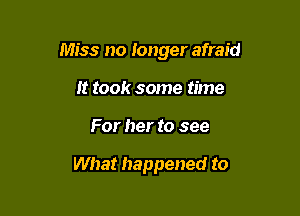 Miss no longer afraid

It took some time

For her to see

What happened to